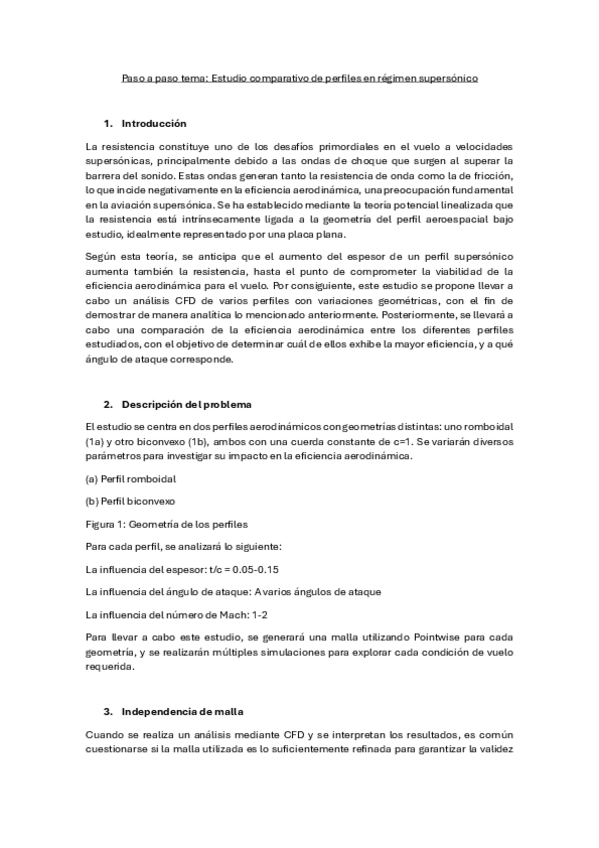 Paso a paso tema: Estudio comparativo de perfiles en régimen supersónico

1. Introducción

La resistencia constituye uno de los desafíos primordiales en el vuelo a velocidades supersónicas, principalmente debido a las ondas de choque que surgen al superar la barrera del sonido. Estas ondas generan tanto la resistencia de onda como la de fricción, lo que incide negativamente en la eficiencia aerodinámica, una preocupación fundamental en la aviación supersónica. Se ha establecido mediante la teoría potencial linealizada que la resistencia está intrínsecamente ligada a la geometría del perfil aeroespacial bajo estudio, idealmente representado por una placa plana.

Según esta teoría, se anticipa que el aumento del espesor de un perfil supersónico aumenta también la resistencia, hasta el punto de comprometer la viabilidad de la eficiencia aerodinámica para el vuelo. Por consiguiente, este estudio se propone llevar a cabo un análisis CFD de varios perfiles con variaciones geométricas, con el fin de demostrar de manera analítica lo mencionado anteriormente. Posteriormente, se llevará a cabo una comparación de la eficiencia aerodinámica entre los diferentes perfiles estudiados, con el objetivo de determinar cuál de ellos exhibe la mayor eficiencia, y a qué ángulo de ataque corresponde.

2. Descripción del problema

El estudio se centra en dos perfiles aerodinámicos con geometrías distintas: uno romboidal (1a) y otro biconvexo (1b), ambos con una cuerda constante de c=1. Se variarán diversos parámetros para investigar su impacto en la eficiencia aerodinámica.

(a) Perfil romboidal

(b) Perfil biconvexo

Figura 1: Geometría de los perfiles

Para cada perfil, se analizará lo siguiente:

La influencia del espesor: t/c = 0.05-0.15

La influencia del ángulo de ataque: A varios ángulos de ataque

La influencia del número de Mach: 1-2

Para llevar a cabo este estudio, se generará una malla utilizando Pointwise para cada geometría, y se realizarán múltiples simulaciones para explorar cada condición de vuelo requerida.

3. Independencia de malla

Cuando se realiza un análisis mediante CFD y se interpretan los resultados, es común cuestionarse si la malla utilizada es lo suficientemente refinada para garantizar la validez